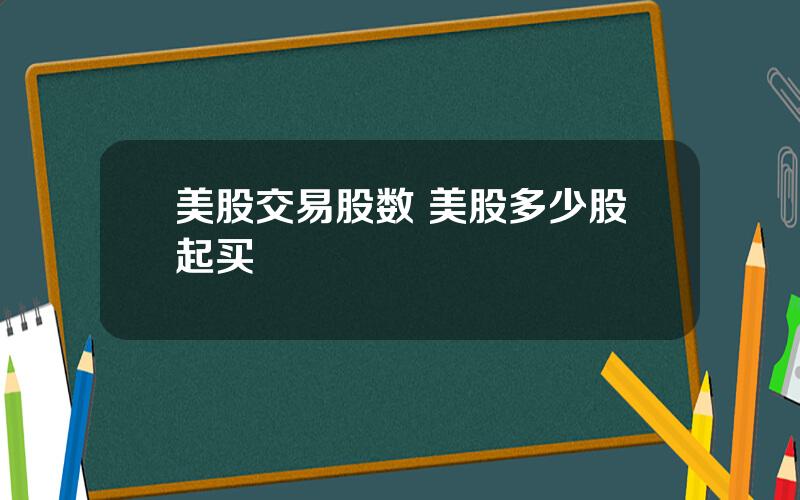 美股交易股数 美股多少股起买